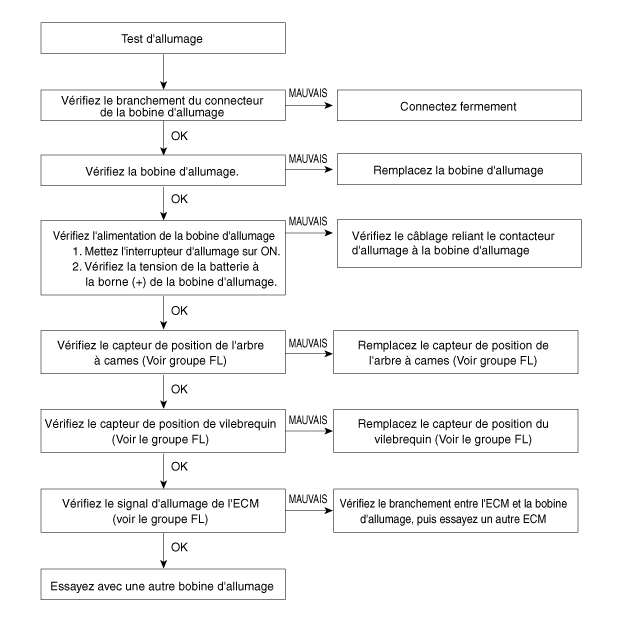 Test d'allumage

Vérifiez le branchement du connecteur de la bobine d'allumage

MAUVAIS

Connectez fermement

OK

Vérifiez la bobine d'allumage.

MAUVAIS

Remplacez la bobine d'allumage

OK

Vérifiez l'alimentation de la bobine d'allumage
1. Mettez l'interrupteur d'allumage sur ON.
2. Vérifiez la tension de la batterie à la borne (+) de la bobine d'allumage.

MAUVAIS

Vérifiez le câblage reliant le contacteur d'allumage à la bobine d'allumage

OK

Vérifiez le capteur de position de l'arbre à cames (Voir groupe FL)

MAUVAIS

Remplacez le capteur de position de l'arbre à cames (Voir groupe FL)

OK

Vérifiez le capteur de position de vilebrequin (Voir le groupe FL)

MAUVAIS

Remplacez le capteur de position du vilebrequin (Voir le groupe FL)

OK

Vérifiez le signal d'allumage de l'ECM (voir le groupe FL)

MAUVAIS

Vérifiez le branchement entre l'ECM et la bobine d'allumage, puis essayez un autre ECM

OK

Essayez avec une autre bobine d'allumage